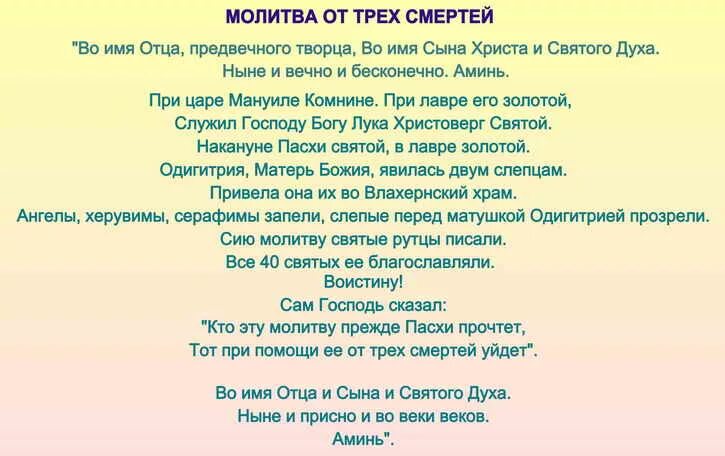 МОЛИТВА ОТ ТРЕХ СМЕРТЕЙ

"Во имя Отца, предвечного творца, Во имя Сына Христа и Святого Духа.
Ныне и вечно и бесконечно. Аминь.

При царе Мануиле Комнине. При лавре его золотой,
Служил Господу Богу Лука Христоверг Святой.
Накануне Пасхи святой, в лавре золотой.
Одигитрия, Матерь Божия, явилась двум слепцам.
Привела она их во Влахернский храм.
Ангелы, херувимы, серафимы запели, слепые перед матушкой Одигитрией прозрели.
Сию молитву святые рутцы писали.
Все 40 святых ее благославляли.
Воистину!
Сам Господь сказал:
"Кто эту молитву прежде Пасхи прочтет,
Тот при помощи ее от трех смертей уйдет".

Во имя Отца и Сына и Святого Духа.
Ныне и присно и во веки веков.
Аминь".